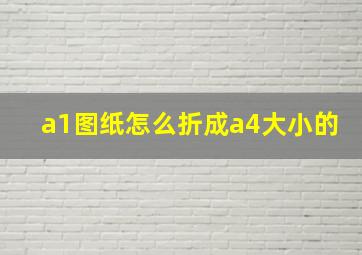 a1图纸怎么折成a4大小的